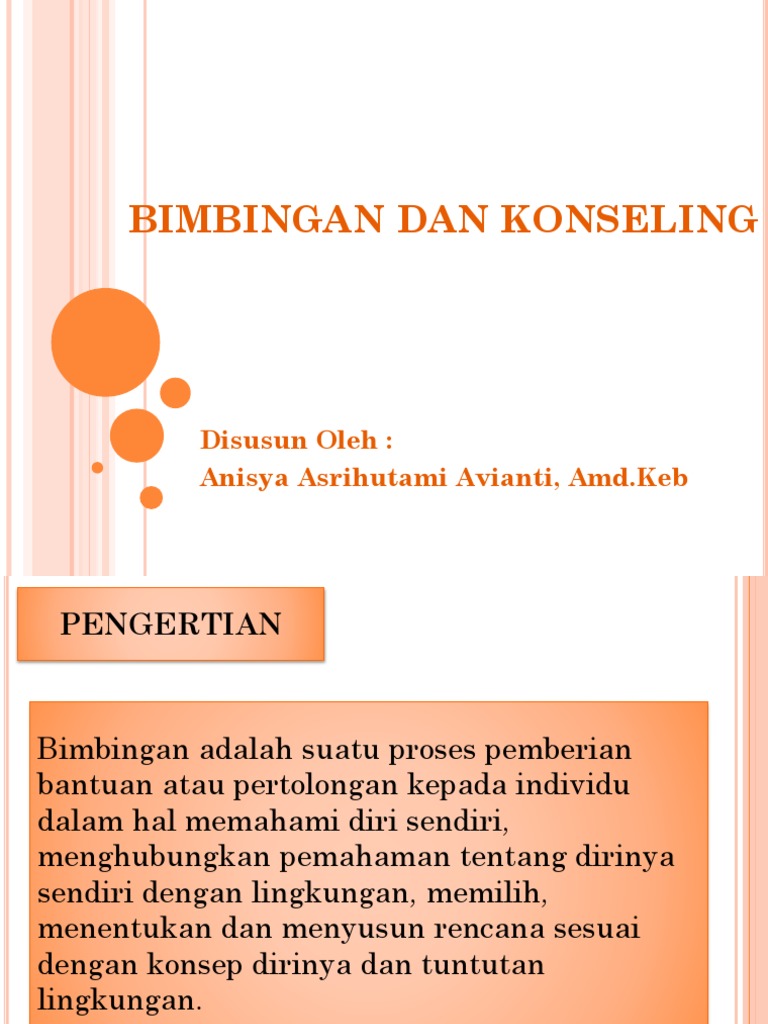 BIMBINGAN DAN KONSELING

Disusun Oleh :
Anisya Asrihutami Avianti, Amd.Keb

PENGERTIAN

Bimbingan adalah suatu proses pemberian bantuan atau pertolongan kepada individu dalam hal memahami diri sendiri, menghubungkan pemahaman tentang dirinya sendiri dengan lingkungan, memilih, menentukan dan menyusun rencana sesuai dengan konsep dirinya dan tuntutan lingkungan.